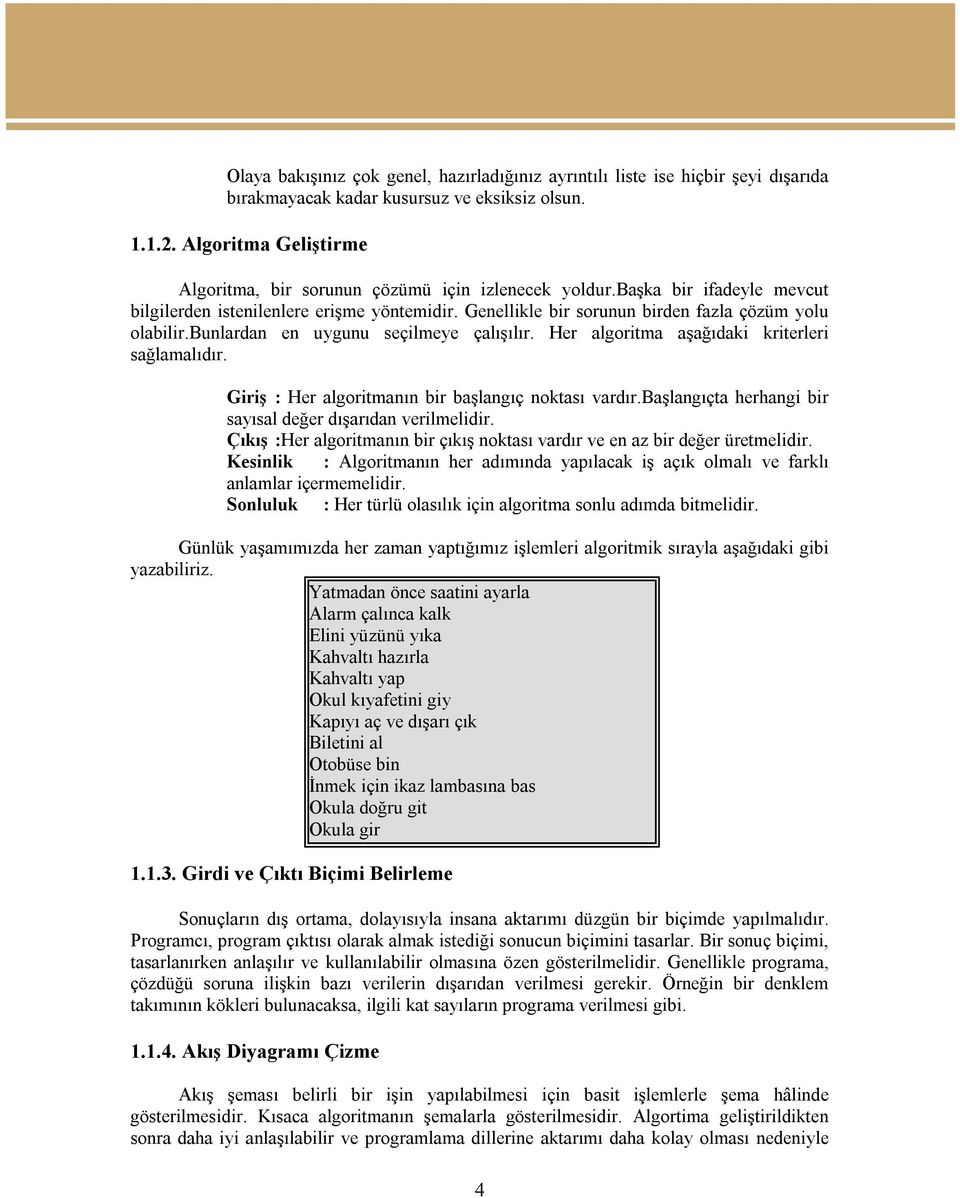 Olaya bakışınız çok genel, hazırladığınız ayrıntılı liste ise hiçbir şeyi dışarıda bırakmayacak kadar kusursuz ve eksiksiz olsun.

1.1.2. Algoritma Geliştirme

Algoritma, bir sorunun çözümü için izlenecek yoldur.başka bir ifadeyle mevcut bilgilerden istenilenlere erişme yöntemidir. Genellikle bir sorunun birden fazla çözüm yolu olabilir.bunlardan en uygunu seçilmeye çalışılır. Her algoritma aşağıdaki kriterleri sağlamalıdır.

Giriş : Her algoritmanın bir başlangıç noktası vardır.başlangıçta herhangi bir sayısal değer dışarıdan verilmelidir.
Çıkış :Her algoritmanın bir çıkış noktası vardır ve en az bir değer üretmelidir.
Kesinlik : Algoritmanın her adımında yapılacak iş açık olmalı ve farklı anlamlar içermemelidir.
Sonluluk : Her türlü olasılık için algoritma sonlu adımda bitmelidir.

Günlük yaşamımızda her zaman yaptığımız işlemleri algoritmik sırayla aşağıdaki gibi yazabiliriz.

Yatmadan önce saatini ayarla
Alarm çalınca kalk
Elini yüzünü yıka
Kahvaltı hazırla
Kahvaltı yap
Okul kıyafetini giy
Kapıyı aç ve dışarı çık
Biletini al
Otobüse bin
İnmek için ikaz lambasına bas
Okula doğru git
Okula gir

1.1.3. Girdi ve Çıktı Biçimi Belirleme

Sonuçların dış ortama, dolayısıyla insana aktarımı düzgün bir biçimde yapılmalıdır. Programcı, program çıktısı olarak almak istediği sonucun biçimini tasarlar. Bir sonuç biçimi, tasarlanırken anlaşılır ve kullanılabilir olmasına özen gösterilmelidir. Genellikle programa, çözdüğü soruna ilişkin bazı verilerin dışarıdan verilmesi gerekir. Örneğin bir denklem takımının kökleri bulunacaksa, ilgili kat sayıların programa verilmesi gibi.

1.1.4. Akış Diyagramı Çizme

Akış şeması belirli bir işin yapılabilmesi için basit işlemlerle şema hâlinde gösterilmesidir. Kısaca algoritmanın şemalarla gösterilmesidir. Algortima geliştirildikten sonra daha iyi anlaşılabilir ve programlama dillerine aktarımı daha kolay olması nedeniyle

4